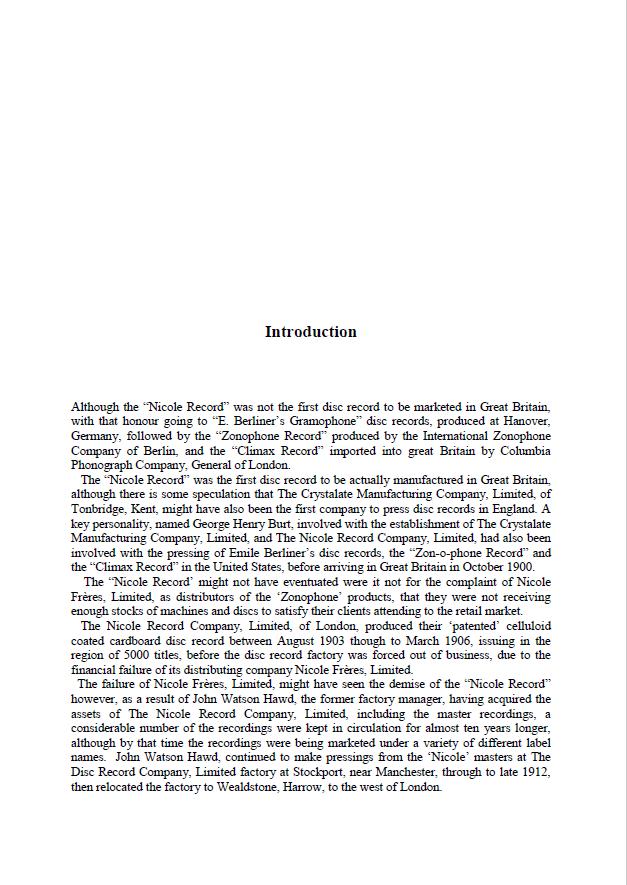 Introduction

Although the “Nicole Record” was not the first disc record to be marketed in Great Britain, with that honour going to “E. Berliner’s Gramophone” disc records, produced at Hanover, Germany, followed by the “Zonophone Record” produced by the International Zonophone Company of Berlin, and the “Climax Record” imported into great Britain by Columbia Phonograph Company, General of London.

The “Nicole Record” was the first disc record to be actually manufactured in Great Britain, although there is some speculation that The Crystalate Manufacturing Company, Limited, of Tonbridge, Kent, might have also been the first company to press disc records in England. A key personality, named George Henry Burt, involved with the establishment of The Crystalate Manufacturing Company, Limited, and The Nicole Record Company, Limited, had also been involved with the pressing of Emile Berliner’s disc records, the “Zon-o-phone Record” and the “Climax Record” in the United States, before arriving in Great Britain in October 1900.

The “Nicole Record’ might not have eventuated were it not for the complaint of Nicole Frères, Limited, as distributors of the ‘Zonophone’ products, that they were not receiving enough stocks of machines and discs to satisfy their clients attending to the retail market.

The Nicole Record Company, Limited, of London, produced their ‘patented’ celluloid coated cardboard disc record between August 1903 though to March 1906, issuing in the region of 5000 titles, before the disc record factory was forced out of business, due to the financial failure of its distributing company Nicole Frères, Limited.

The failure of Nicole Frères, Limited, might have seen the demise of the “Nicole Record” however, as a result of John Watson Hawd, the former factory manager, having acquired the assets of The Nicole Record Company, Limited, including the master recordings, a considerable number of the recordings were kept in circulation for almost ten years longer, although by that time the recordings were being marketed under a variety of different label names. John Watson Hawd, continued to make pressings from the ‘Nicole’ masters at The Disc Record Company, Limited factory at Stockport, near Manchester, through to late 1912, then relocated the factory to Wealdstone, Harrow, to the west of London.